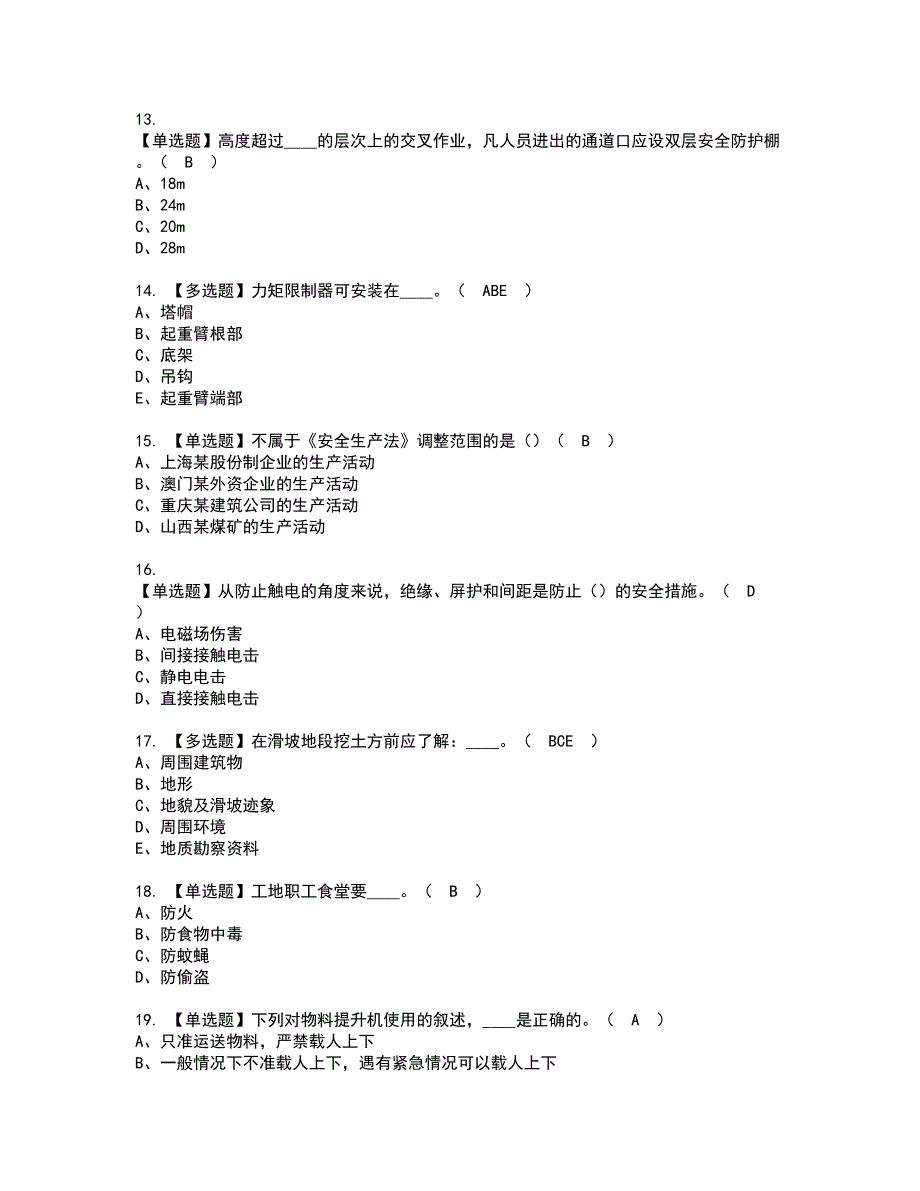 13.
【单选题】高度超过____的层次上的交叉作业，凡人员进出的通道口应设双层安全防护棚。（ B ）
A、18m
B、24m
C、20m
D、28m

14. 【多选题】力矩限制器可安装在____。（ ABE ）
A、塔帽
B、起重臂根部
C、底架
D、吊钩
E、起重臂端部

15. 【单选题】不属于《安全生产法》调整范围的是（）（ B ）
A、上海某股份制企业的生产活动
B、澳门某外资企业的生产活动
C、重庆某建筑公司的生产活动
D、山西某煤矿的生产活动

16.
【单选题】从防止触电的角度来说，绝缘、屏护和间距是防止（）的安全措施。（ D ）
A、电磁场伤害
B、间接接触电击
C、静电电击
D、直接接触电击

17. 【多选题】在滑坡地段挖土方前应了解：____。（ BCE ）
A、周围建筑物
B、地形
C、地貌及滑坡迹象
D、周围环境
E、地质勘察资料

18. 【单选题】工地职工食堂要____。（ B ）
A、防火
B、防食物中毒
C、防蚊蝇
D、防偷盗

19. 【单选题】下列对物料提升机使用的叙述，____是正确的。（ A ）
A、只准运送物料，严禁载人上下
B、一般情况下不准载人上下，遇有紧急情况可以载人上下